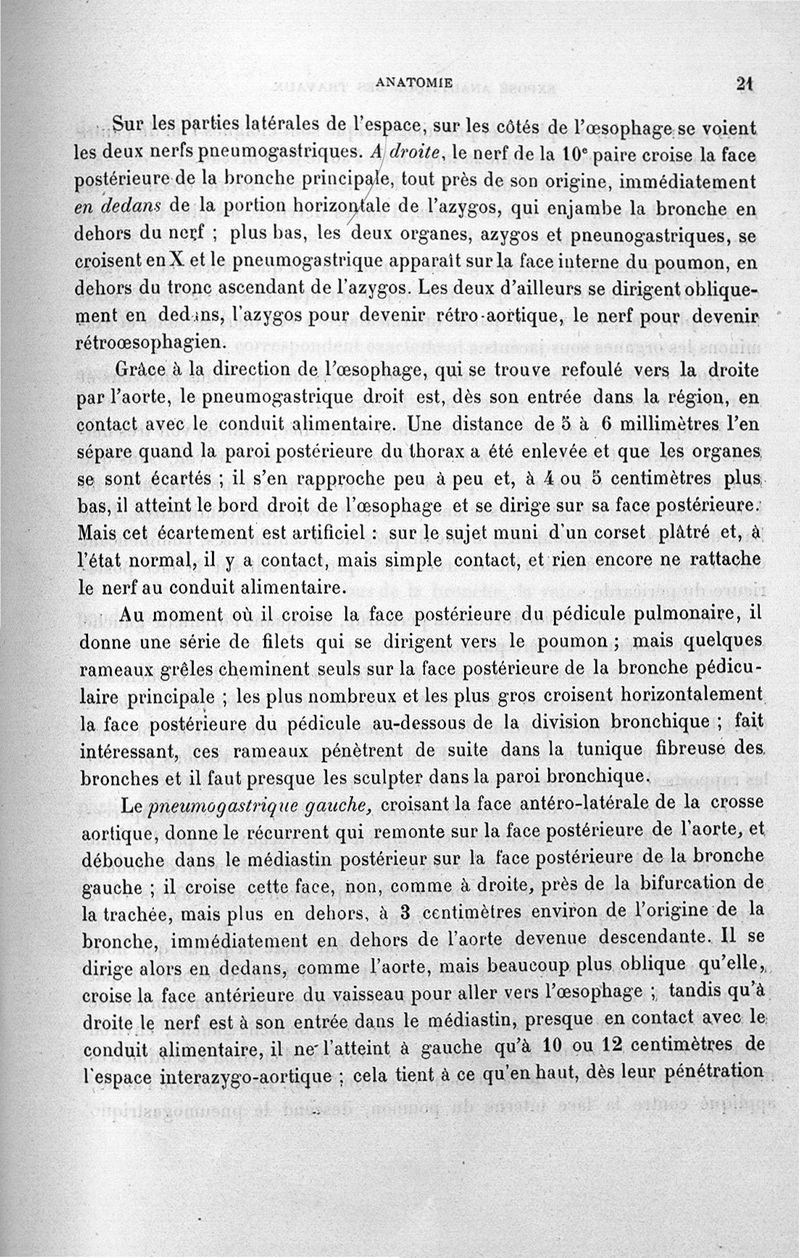 ANATOMIE 21

Sur les parties latérales de l'espace, sur les côtés de l'œsophage se voient les deux nerfs pneumogastriques. A droite, le nerf de la 10e paire croise la face postérieure de la bronche principale, tout près de son origine, immédiatement en dedans de la portion horizontale de l'azygos, qui enjambe la bronche en dehors du nerf ; plus bas, les deux organes, azygos et pneunogastriques, se croisent en X et le pneumogastrique apparaît sur la face interne du poumon, en dehors du tronc ascendant de l'azygos. Les deux d'ailleurs se dirigent obliquement en dedans, l'azygos pour devenir rétro-aortique, le nerf pour devenir rétroœsophagien.

Grâce à la direction de l'œsophage, qui se trouve refoulé vers la droite par l'aorte, le pneumogastrique droit est, dès son entrée dans la région, en contact avec le conduit alimentaire. Une distance de 5 à 6 millimètres l'en sépare quand la paroi postérieure du thorax a été enlevée et que les organes se sont écartés ; il s'en rapproche peu à peu et, à 4 ou 5 centimètres plus bas, il atteint le bord droit de l'œsophage et se dirige sur sa face postérieure. Mais cet écartement est artificiel : sur le sujet muni d'un corset plâtré et, à l'état normal, il y a contact, mais simple contact, et rien encore ne rattache le nerf au conduit alimentaire.

Au moment où il croise la face postérieure du pédicule pulmonaire, il donne une série de filets qui se dirigent vers le poumon ; mais quelques rameaux grêles cheminent seuls sur la face postérieure de la bronche pédiculaire principale ; les plus nombreux et les plus gros croisent horizontalement la face postérieure du pédicule au-dessous de la division bronchique ; fait intéressant, ces rameaux pénètrent de suite dans la tunique fibreuse des bronches et il faut presque les sculpter dans la paroi bronchique.

Le pneumogastrique gauche, croisant la face antéro-latérale de la crosse aortique, donne le récurrent qui remonte sur la face postérieure de l'aorte, et débouche dans le médiastin postérieur sur la face postérieure de la bronche gauche ; il croise cette face, non, comme à droite, près de la bifurcation de la trachée, mais plus en dehors, à 3 centimètres environ de l'origine de la bronche, immédiatement en dehors de l'aorte devenue descendante. Il se dirige alors en dedans, comme l'aorte, mais beaucoup plus oblique qu'elle, croise la face antérieure du vaisseau pour aller vers l'œsophage ; tandis qu'à droite le nerf est à son entrée dans le médiastin, presque en contact avec le conduit alimentaire, il ne l'atteint à gauche qu'à 10 ou 12 centimètres de l'espace interazygo-aortique ; cela tient à ce qu'en haut, dès leur pénétration